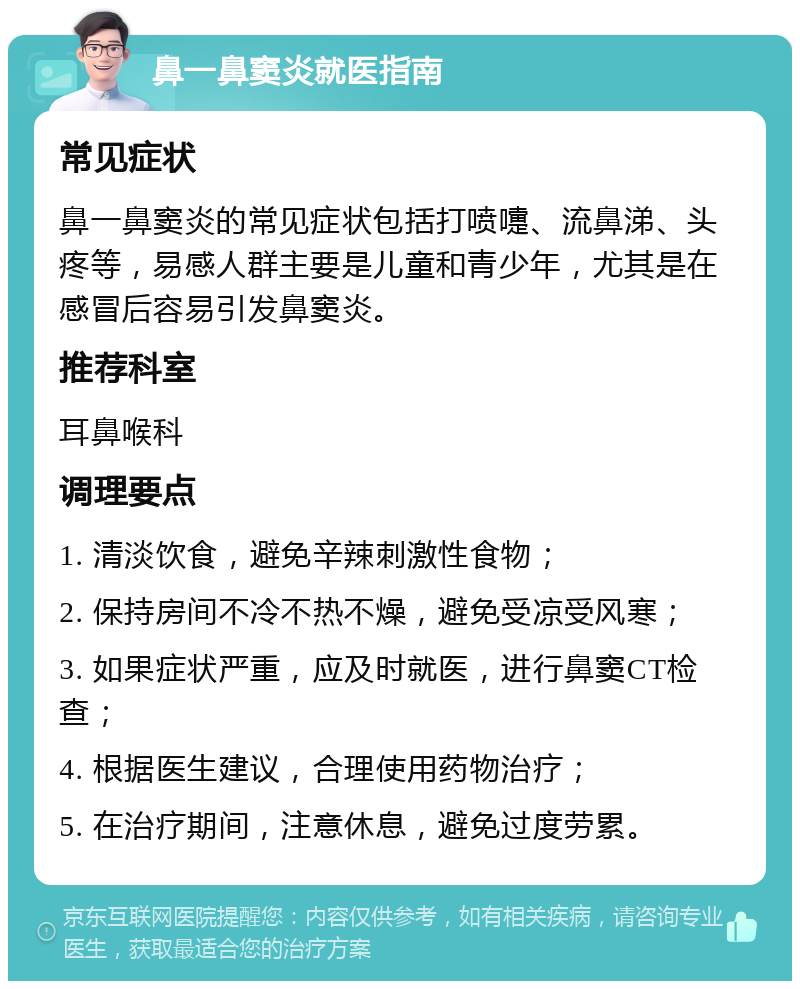 鼻一鼻窦炎就医指南

常见症状

鼻一鼻窦炎的常见症状包括打喷嚏、流鼻涕、头疼等，易感人群主要是儿童和青少年，尤其是在感冒后容易引发鼻窦炎。

推荐科室

耳鼻喉科

调理要点

1. 清淡饮食，避免辛辣刺激性食物；

2. 保持房间不冷不热不燥，避免受凉受风寒；

3. 如果症状严重，应及时就医，进行鼻窦CT检查；

4. 根据医生建议，合理使用药物治疗；

5. 在治疗期间，注意休息，避免过度劳累。

京东互联网医院提醒您：内容仅供参考，如有相关疾病，请咨询专业医生，获取最适合您的治疗方案